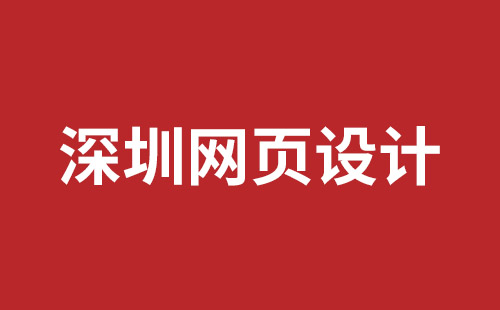 深圳网页设计